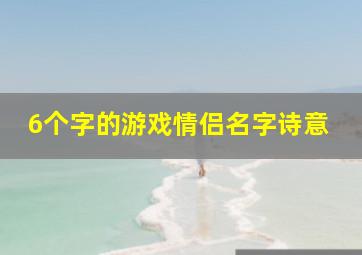 6个字的游戏情侣名字诗意